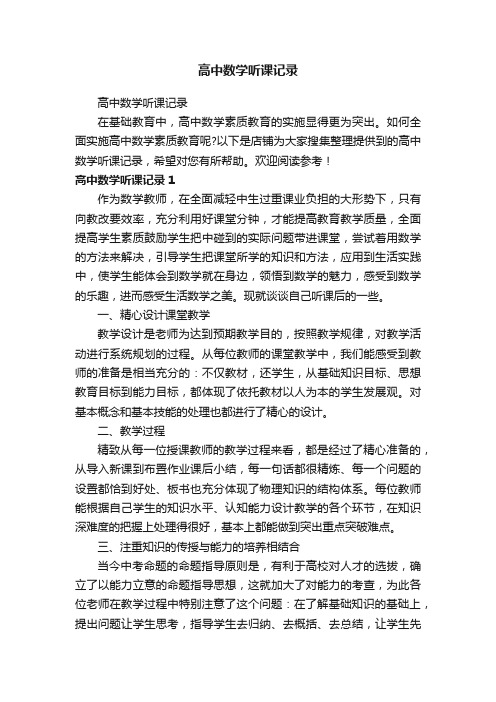 高中数学听课记录

高中数学听课记录

在基础教育中，高中数学素质教育的实施显得更为突出。如何全面实施高中数学素质教育呢?以下是店铺为大家搜集整理提供到的高中数学听课记录，希望对您有所帮助。欢迎阅读参考！

高中数学听课记录 1

作为数学教师，在全面减轻中生过重课业负担的大形势下，只有向教改要效率，充分利用好课堂分钟，才能提高教育教学质量，全面提高学生素质鼓励学生把中碰到的实际问题带进课堂，尝试着用数学的方法来解决，引导学生把课堂所学的知识和方法，应用到生活实践中，使学生能体会到数学就在身边，领悟到数学的魅力，感受到数学的乐趣，进而感受生活数学之美。现就谈谈自己听课后的一些。

一、精心设计课堂教学

教学设计是老师为达到预期教学目的，按照教学规律，对教学活动进行系统规划的过程。从每位教师的课堂教学中，我们能感受到教师的准备是相当充分的：不仅教材，还学生，从基础知识目标、思想教育目标到能力目标，都体现了依托教材以人为本的学生发展观。对基本概念和基本技能的处理也都进行了精心的设计。

二、教学过程

精致从每一位授课教师的教学过程来看，都是经过了精心准备的，从导入新课到布置作业课后小结，每一句话都很精炼、每一个问题的设置都恰到好处、板书也充分体现了物理知识的结构体系。每位教师能根据自己学生的知识水平、认知能力设计教学的各个环节，在知识深难度的把握上处理得很好，基本上都能做到突出重点突破难点。

三、注重知识的传授与能力的培养相结合

当今中考命题的命题指导原则是，有利于高校对人才的选拔，确立了以能力立意的命题指导思想，这就加大了对能力的考查，为此各位老师在教学过程中特别注意了这个问题：在了解基础知识的基础上，提出问题让学生思考，指导学生去归纳、去概括、去总结，让学生先